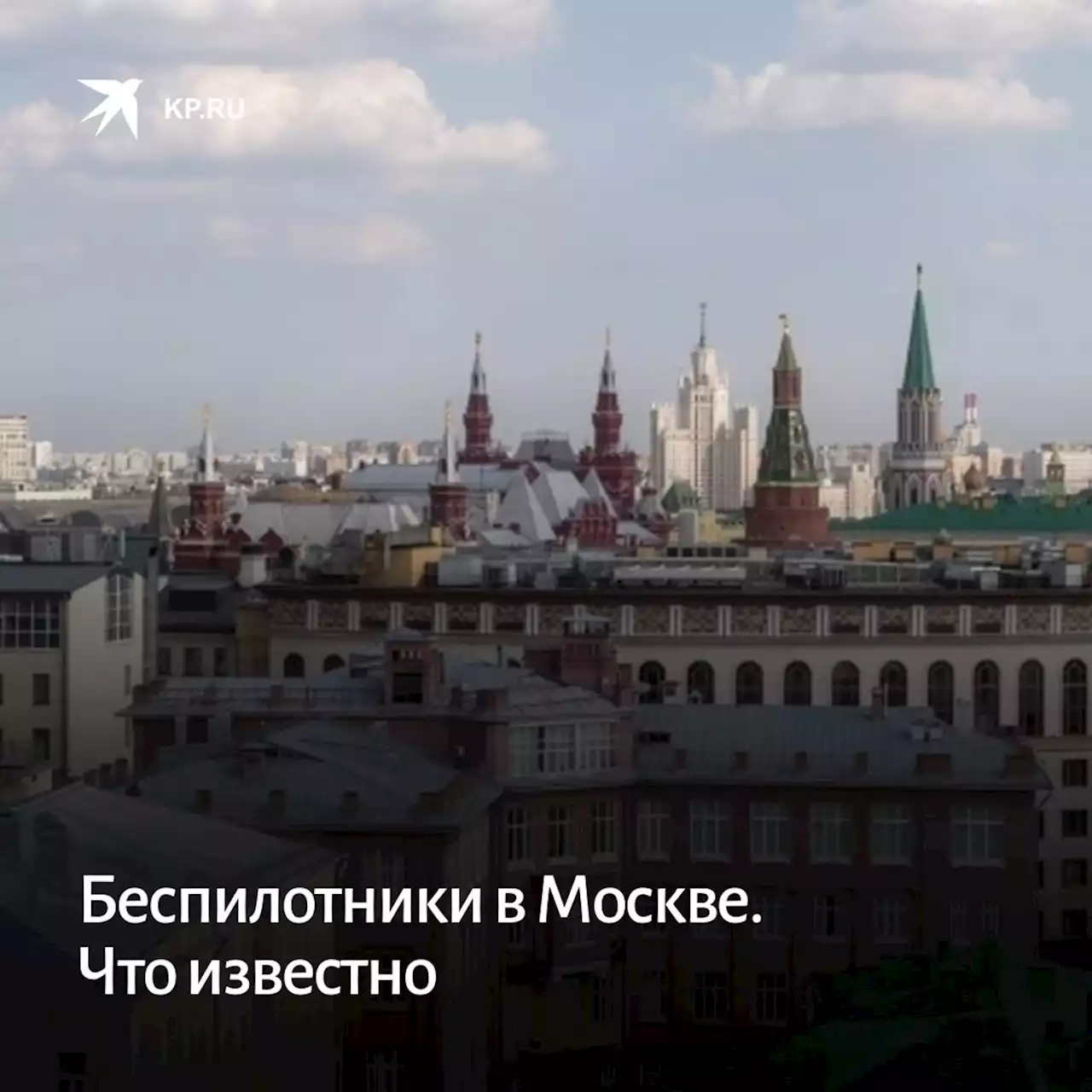 KP.RU

Беспилотники в Москве. Что известно